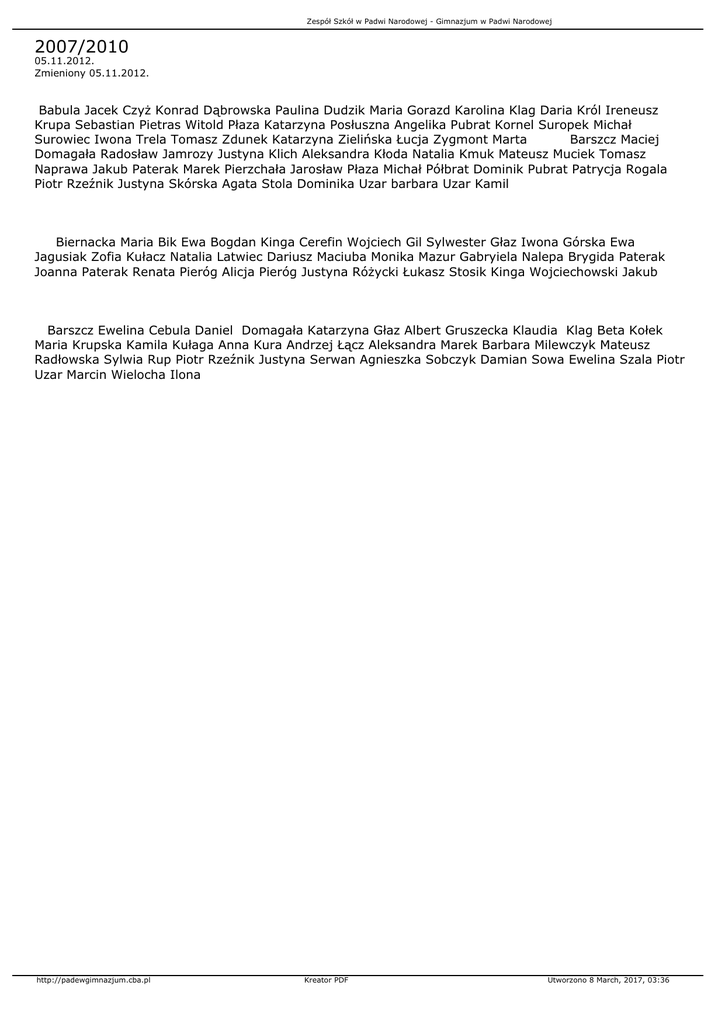 Zespół Szkół w Padwi Narodowej - Gimnazjum w Padwi Narodowej

2007/2010
05.11.2012.
Zmieniony 05.11.2012.

Babula Jacek Czyż Konrad Dąbrowska Paulina Dudzik Maria Gorazd Karolina Klag Daria Król Ireneusz Krupa Sebastian Pietras Witold Płaza Katarzyna Posłuszna Angelika Pubrat Kornel Suropek Michał Surowiec Iwona Trela Tomasz Zdunek Katarzyna Zielińska Łucja Zygmont Marta Barszcz Maciej Domagała Radosław Jamrozy Justyna Klich Aleksandra Kłoda Natalia Kmuk Mateusz Muciek Tomasz Naprawa Jakub Paterak Marek Pierzchała Jarosław Płaza Michał Półbrat Dominik Pubrat Patrycja Rogala Piotr Rzeźnik Justyna Skórska Agata Stola Dominika Uzar barbara Uzar Kamil

Biernacka Maria Bik Ewa Bogdan Kinga Cerefin Wojciech Gil Sylwester Głaz Iwona Górska Ewa Jagusiak Zofia Kułacz Natalia Latwiec Dariusz Maciuba Monika Mazur Gabryiela Nalepa Brygida Paterak Joanna Paterak Renata Pieróg Alicja Pieróg Justyna Różycki Łukasz Stosik Kinga Wojciechowski Jakub

Barszcz Ewelina Cebula Daniel Domagała Katarzyna Głaz Albert Gruszecka Klaudia Klag Beta Kołek Maria Krupska Kamila Kułaga Anna Kura Andrzej Łącz Aleksandra Marek Barbara Milewczyk Mateusz Radłowska Sylwia Rup Piotr Rzeźnik Justyna Serwan Agnieszka Sobczyk Damian Sowa Ewelina Szala Piotr Uzar Marcin Wielocha Ilona

http://padewgimnazjum.cba.pl Kreator PDF Utworzono 8 March, 2017, 03:36